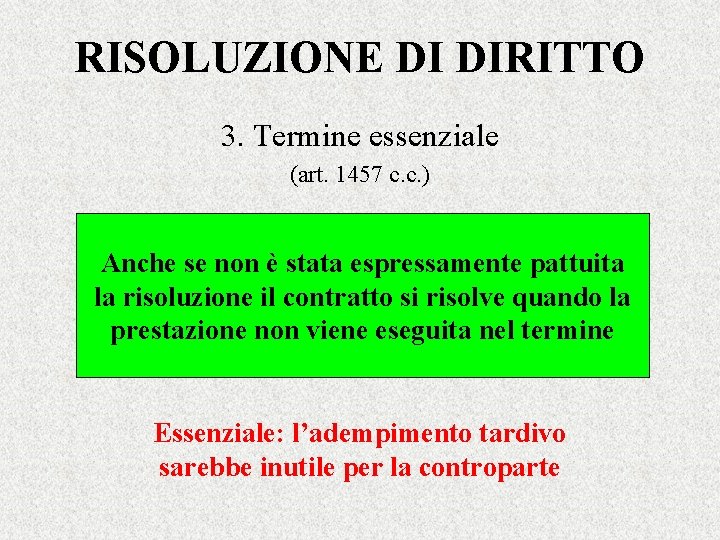 RISOLUZIONE DI DIRITTO

3. Termine essenziale

(art. 1457 c.c.)

Anche se non è stata espressamente pattuita la risoluzione il contratto si risolve quando la prestazione non viene eseguita nel termine

Essenziale: l'adempimento tardivo sarebbe inutile per la controparte